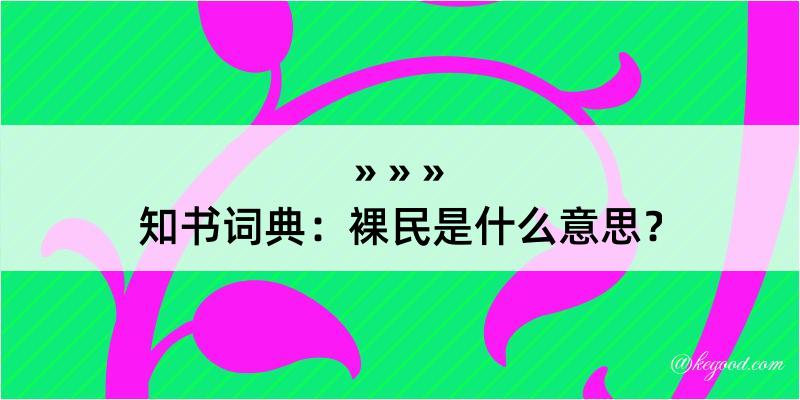 » » »
知书词典：裸民是什么意思？

@kegood.com